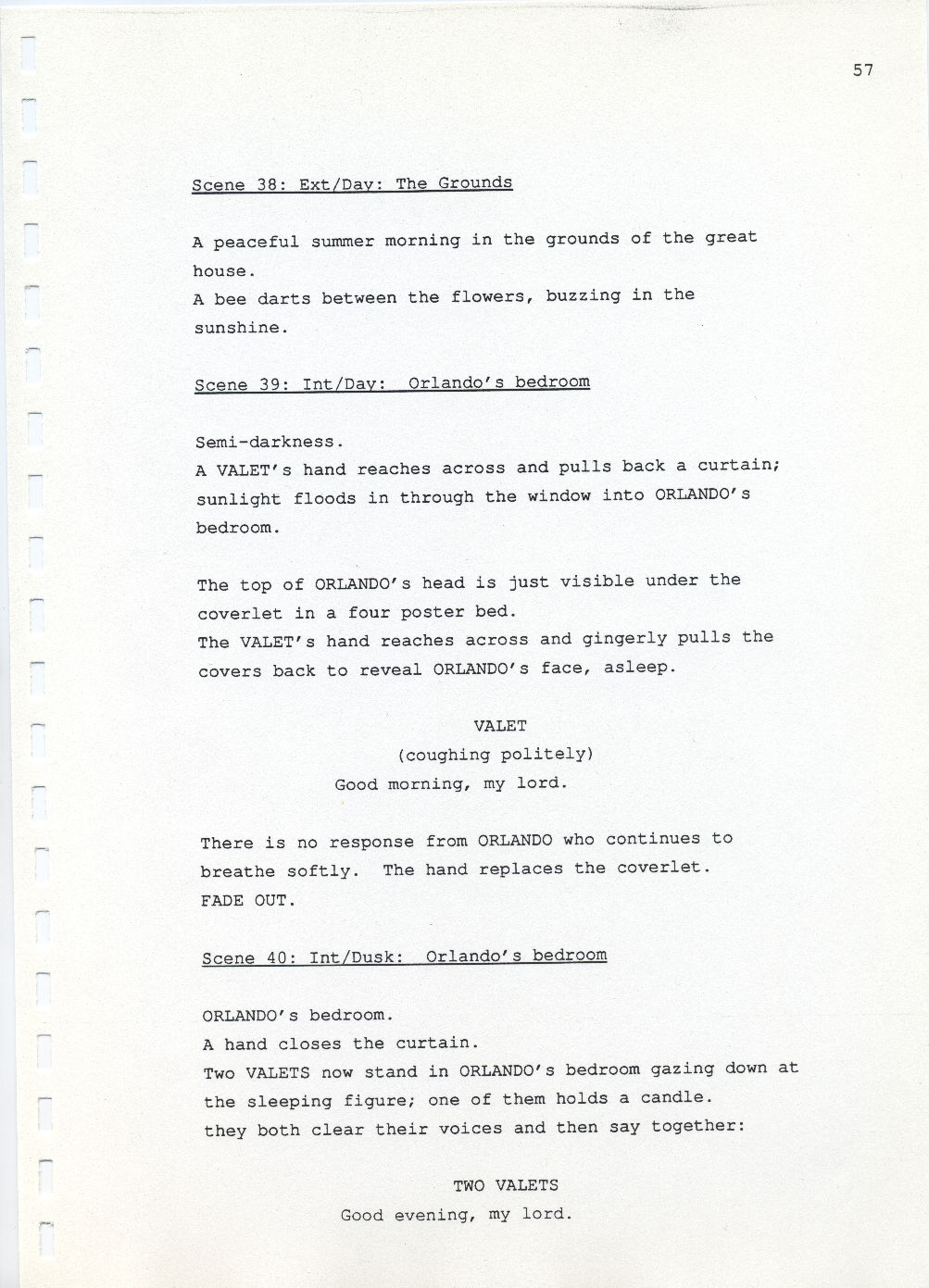 57

Scene 38: Ext/Day: The Grounds

A peaceful summer morning in the grounds of the great house.
A bee darts between the flowers, buzzing in the sunshine.

Scene 39: Int/Day: Orlando's bedroom

Semi-darkness.
A VALET's hand reaches across and pulls back a curtain; sunlight floods in through the window into ORLANDO's bedroom.

The top of ORLANDO's head is just visible under the coverlet in a four poster bed.
The VALET's hand reaches across and gingerly pulls the covers back to reveal ORLANDO's face, asleep.

VALET
(coughing politely)
Good morning, my lord.

There is no response from ORLANDO who continues to breathe softly. The hand replaces the coverlet.
FADE OUT.

Scene 40: Int/Dusk: Orlando's bedroom

ORLANDO's bedroom.
A hand closes the curtain.
Two VALETS now stand in ORLANDO's bedroom gazing down at the sleeping figure; one of them holds a candle.
they both clear their voices and then say together:

TWO VALETS
Good evening, my lord.